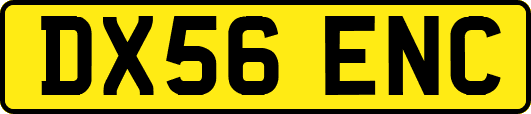 DX56 ENC